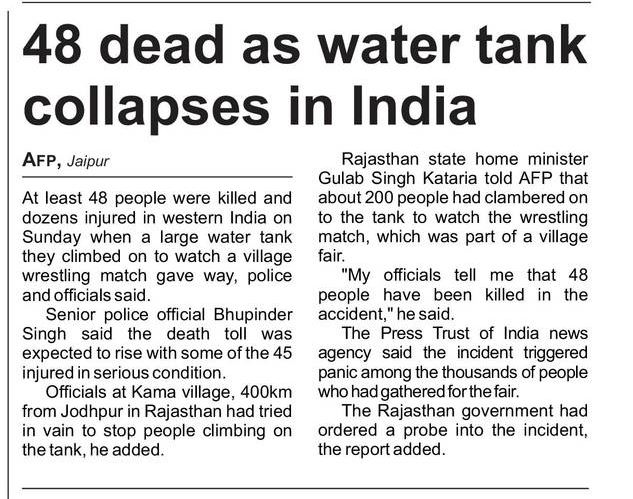 48 dead as water tank collapses in India

AFP, Jaipur

At least 48 people were killed and dozens injured in western India on Sunday when a large water tank they climbed on to watch a village wrestling match gave way, police and officials said.

Senior police official Bhupinder Singh said the death toll was expected to rise with some of the 45 injured in serious condition.

Officials at Kama village, 400km from Jodhpur in Rajasthan had tried in vain to stop people climbing on the tank, he added.

Rajasthan state home minister Gulab Singh Kataria told AFP that about 200 people had clambered on to the tank to watch the wrestling match, which was part of a village fair.

"My officials tell me that 48 people have been killed in the accident," he said.

The Press Trust of India news agency said the incident triggered panic among the thousands of people who had gathered for the fair.

The Rajasthan government had ordered a probe into the incident, the report added.